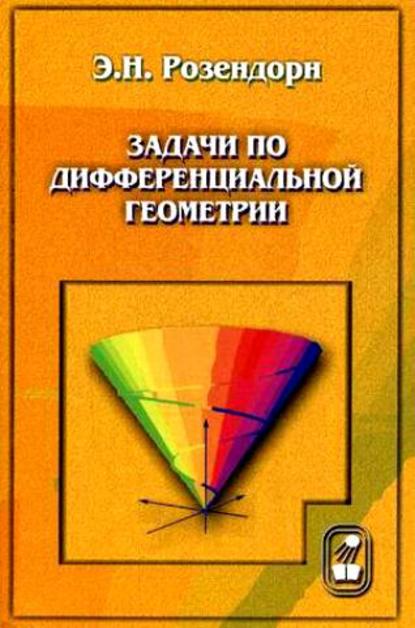 Э.Н. Розендорн

ЗАДАЧИ ПО ДИФФЕРЕНЦИАЛЬНОЙ ГЕОМЕТРИИ